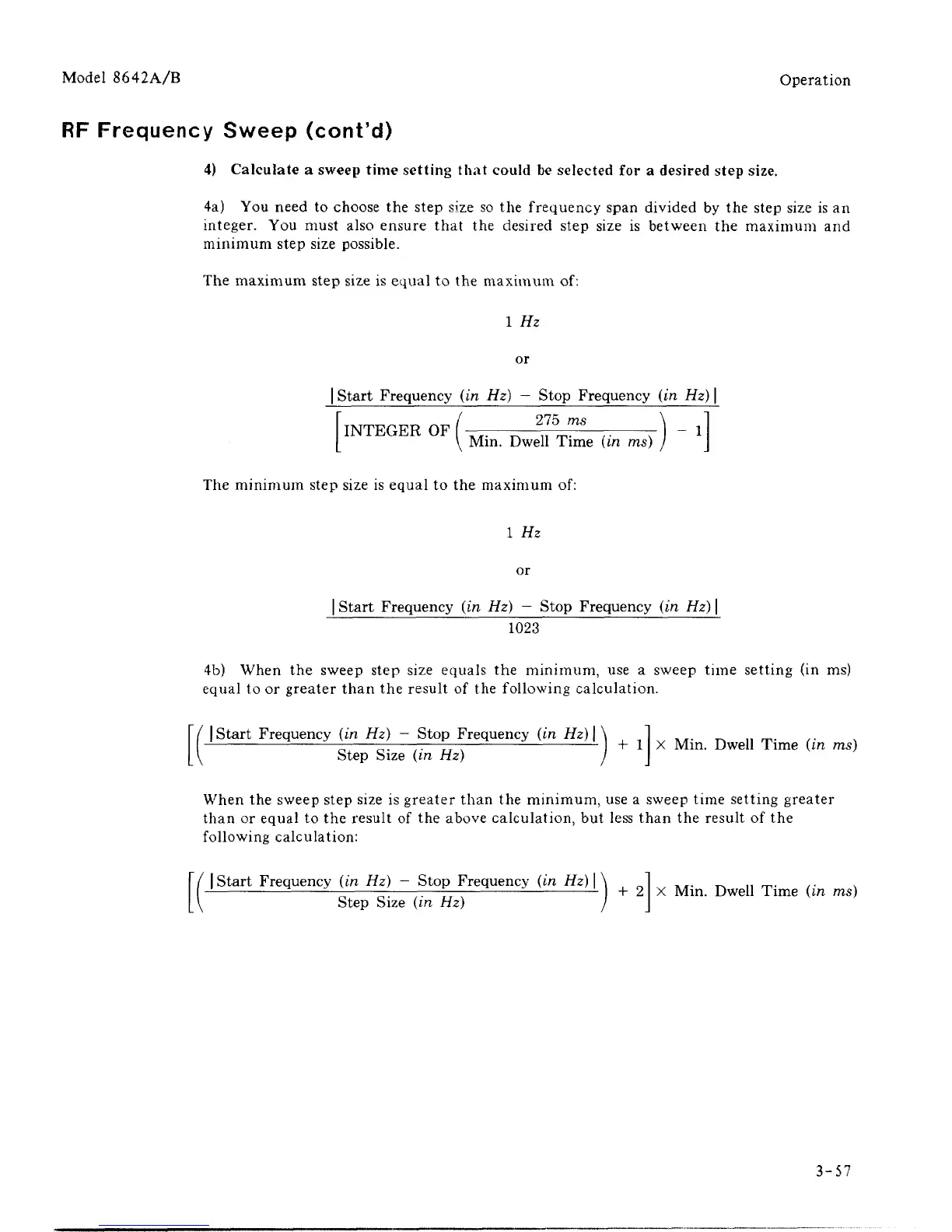 Model 8642A/B

Operation

RF Frequency Sweep (cont'd)

4) Calculate a sweep time setting that could be selected for a desired step size.

4a) You need to choose the step size so the frequency span divided by the step size is an integer. You must also ensure that the desired step size is between the maximum and minimum step size possible.

The maximum step size is equal to the maximum of:

$1\ Hz$

or

$\frac{|\text{Start Frequency } (in\ Hz) - \text{Stop Frequency } (in\ Hz)|}{\left[\text{INTEGER OF}\left(\frac{275\ ms}{\text{Min. Dwell Time } (in\ ms)}\right) - 1\right]}$

The minimum step size is equal to the maximum of:

$1\ Hz$

or

$\frac{|\text{Start Frequency } (in\ Hz) - \text{Stop Frequency } (in\ Hz)|}{1023}$

4b) When the sweep step size equals the minimum, use a sweep time setting (in ms) equal to or greater than the result of the following calculation.

$\left[\left(\frac{|\text{Start Frequency } (in\ Hz) - \text{Stop Frequency } (in\ Hz)|}{\text{Step Size } (in\ Hz)}\right) + 1\right] \times \text{Min. Dwell Time } (in\ ms)$

When the sweep step size is greater than the minimum, use a sweep time setting greater than or equal to the result of the above calculation, but less than the result of the following calculation:

$\left[\left(\frac{|\text{Start Frequency } (in\ Hz) - \text{Stop Frequency } (in\ Hz)|}{\text{Step Size } (in\ Hz)}\right) + 2\right] \times \text{Min. Dwell Time } (in\ ms)$

3-57